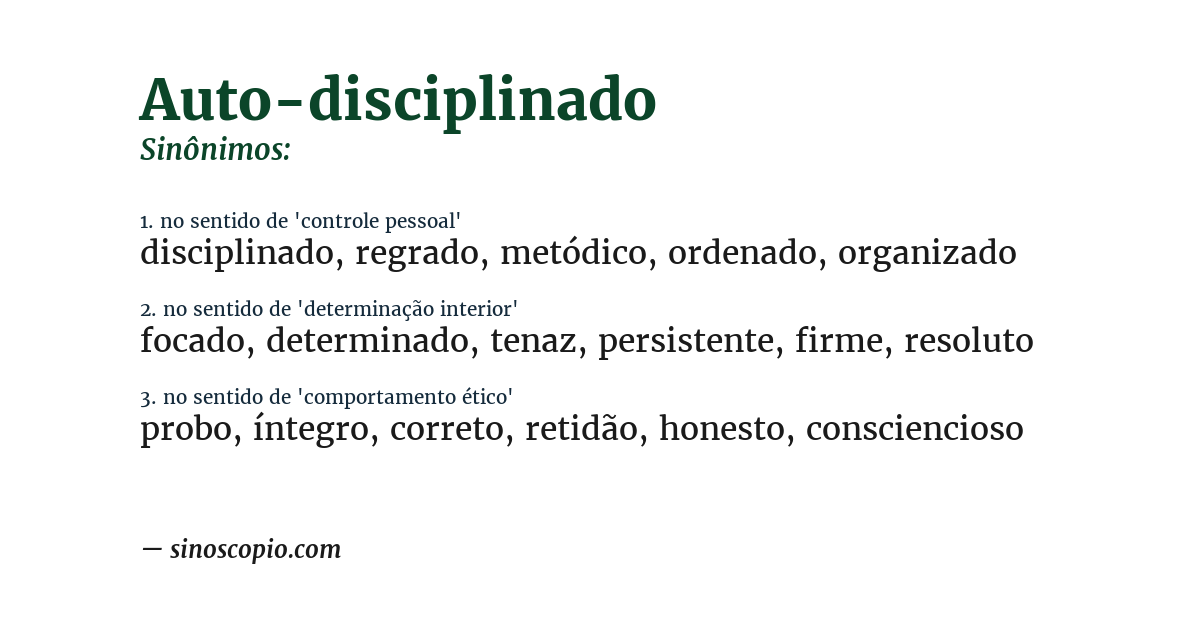 Auto-disciplinado
Sinônimos:

1. no sentido de 'controle pessoal'
disciplinado, regrado, metódico, ordenado, organizado

2. no sentido de 'determinação interior'
focado, determinado, tenaz, persistente, firme, resoluto

3. no sentido de 'comportamento ético'
probo, íntegro, correto, retidão, honesto, consciencioso

— sinoscopio.com